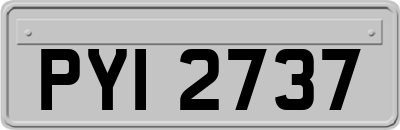 PYI 2737